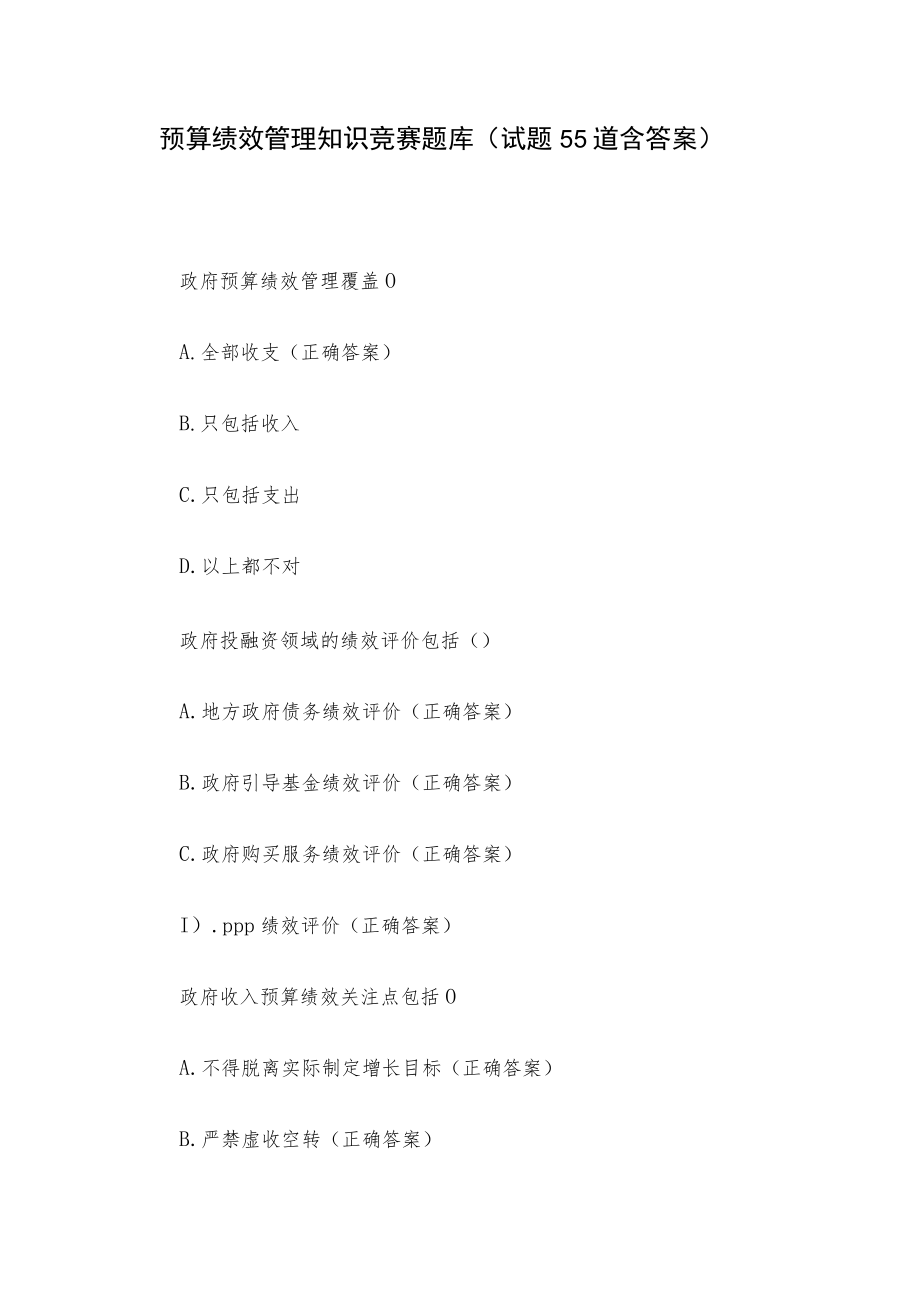 预算绩效管理知识竞赛题库（试题55道含答案）

政府预算绩效管理覆盖0

A.全部收支（正确答案）

B.只包括收入

C.只包括支出

D.以上都不对

政府投融资领域的绩效评价包括（）

A.地方政府债务绩效评价（正确答案）

B.政府引导基金绩效评价（正确答案）

C.政府购买服务绩效评价（正确答案）

I）.ppp绩效评价（正确答案）

政府收入预算绩效关注点包括0

A.不得脱离实际制定增长目标（正确答案）

B.严禁虚收空转（正确答案）